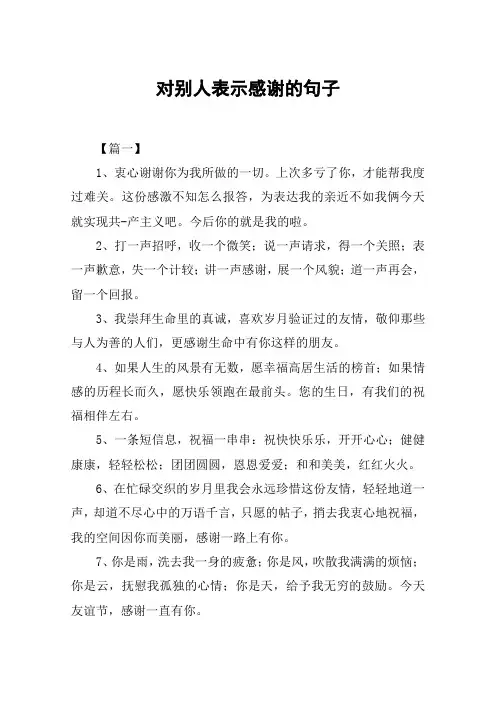 对别人表示感谢的句子

【篇一】

1、衷心谢谢你为我所做的一切。上次多亏了你，才能帮我度过难关。这份感激不知怎么报答，为表达我的亲近不如我俩今天就实现共-产主义吧。今后你的就是我的啦。

2、打一声招呼，收一个微笑；说一声请求，得一个关照；表一声歉意，失一个计较；讲一声感谢，展一个风貌；道一声再会，留一个回报。

3、我崇拜生命里的真诚，喜欢岁月验证过的友情，敬仰那些与人为善的人们，更感谢生命中有你这样的朋友。

4、如果人生的风景有无数，愿幸福高居生活的榜首；如果情感的历程长而久，愿快乐领跑在最前头。您的生日，有我们的祝福相伴左右。

5、一条短信息，祝福一串串：祝快快乐乐，开开心心；健健康康，轻轻松松；团团圆圆，恩恩爱爱；和和美美，红红火火。

6、在忙碌交织的岁月里我会永远珍惜这份友情，轻轻地道一声，却道不尽心中的万语千言，只愿的帖子，捎去我衷心地祝福，我的空间因你而美丽，感谢一路上有你。

7、你是雨，洗去我一身的疲惫；你是风，吹散我满满的烦恼；你是云，抚慰我孤独的心情；你是天，给予我无穷的鼓励。今天友谊节，感谢一直有你。